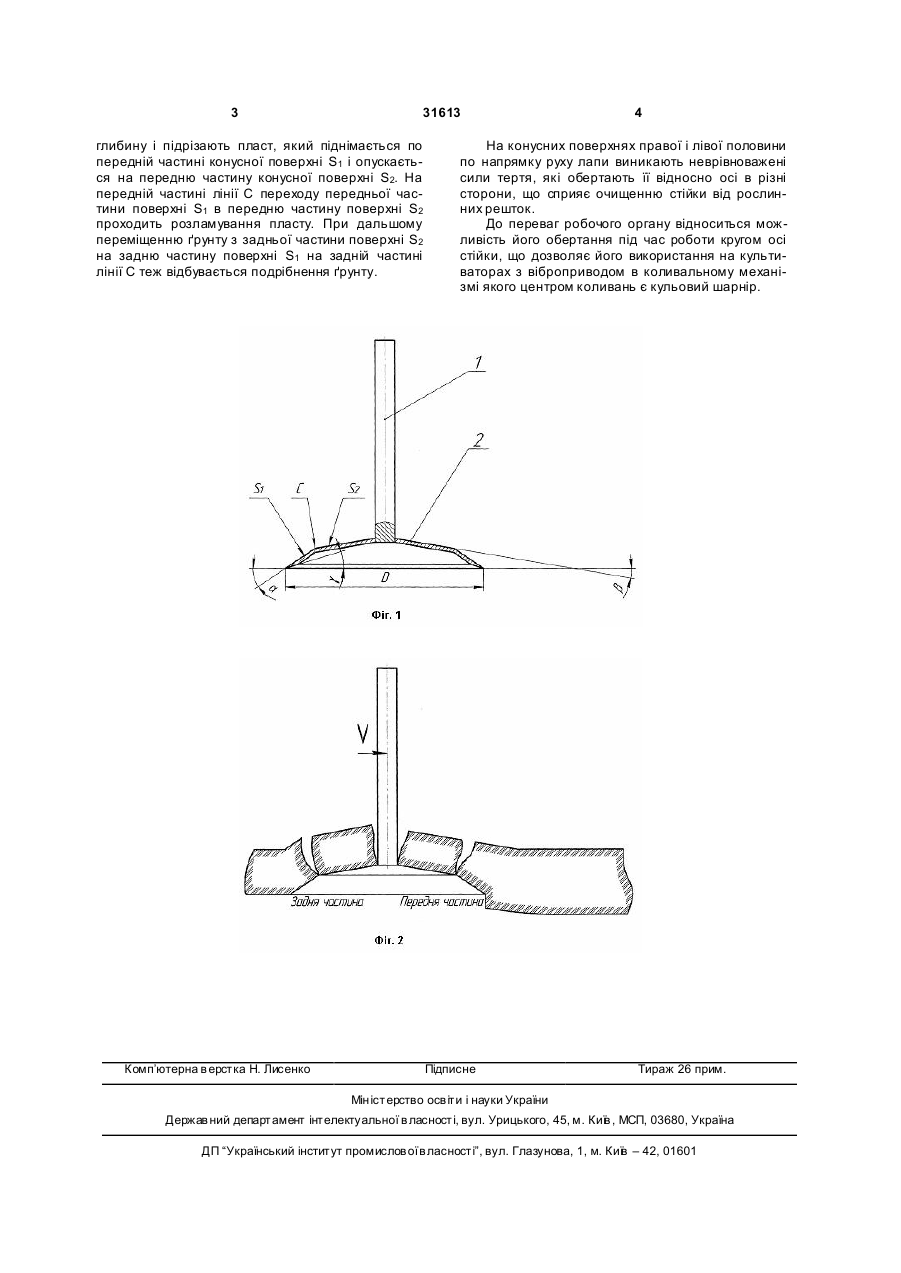 3 31613 4

глибину і підрізають пласт, який піднімається по передній частині конусної поверхні $S_1$ і опускається на передню частину конусної поверхні $S_2$. На передній частині лінії С переходу передньої частини поверхні $S_1$ в передню частину поверхні $S_2$ проходить розламування пласту. При дальшому переміщенню ґрунту з задньої частини поверхні $S_2$ на задню частину поверхні $S_1$ на задній частині лінії С теж відбувається подрібнення ґрунту.

На конусних поверхнях правої і лівої половини по напрямку руху лапи виникають неврівноважені сили тертя, які обертають її відносно осі в різні сторони, що сприяє очищенню стійки від рослинних решток.

До переваг робочого органу відноситься можливість його обертання під час роботи кругом осі стійки, що дозволяє його використання на культиваторах з віброприводом в коливальному механізмі якого центром коливань є кульовий шарнір.

1
2
$S_1$
C
$S_2$
$\alpha$
$\gamma$
D
$\beta$

Фіг. 1

V
Задня частина
Передня частина

Фіг. 2

Комп'ютерна верстка Н. Лисенко Підписне Тираж 26 прим.

Міністерство освіти і науки України

Державний департамент інтелектуальної власності, вул. Урицького, 45, м. Київ, МСП, 03680, Україна

ДП "Український інститут промислової власності", вул. Глазунова, 1, м. Київ – 42, 01601